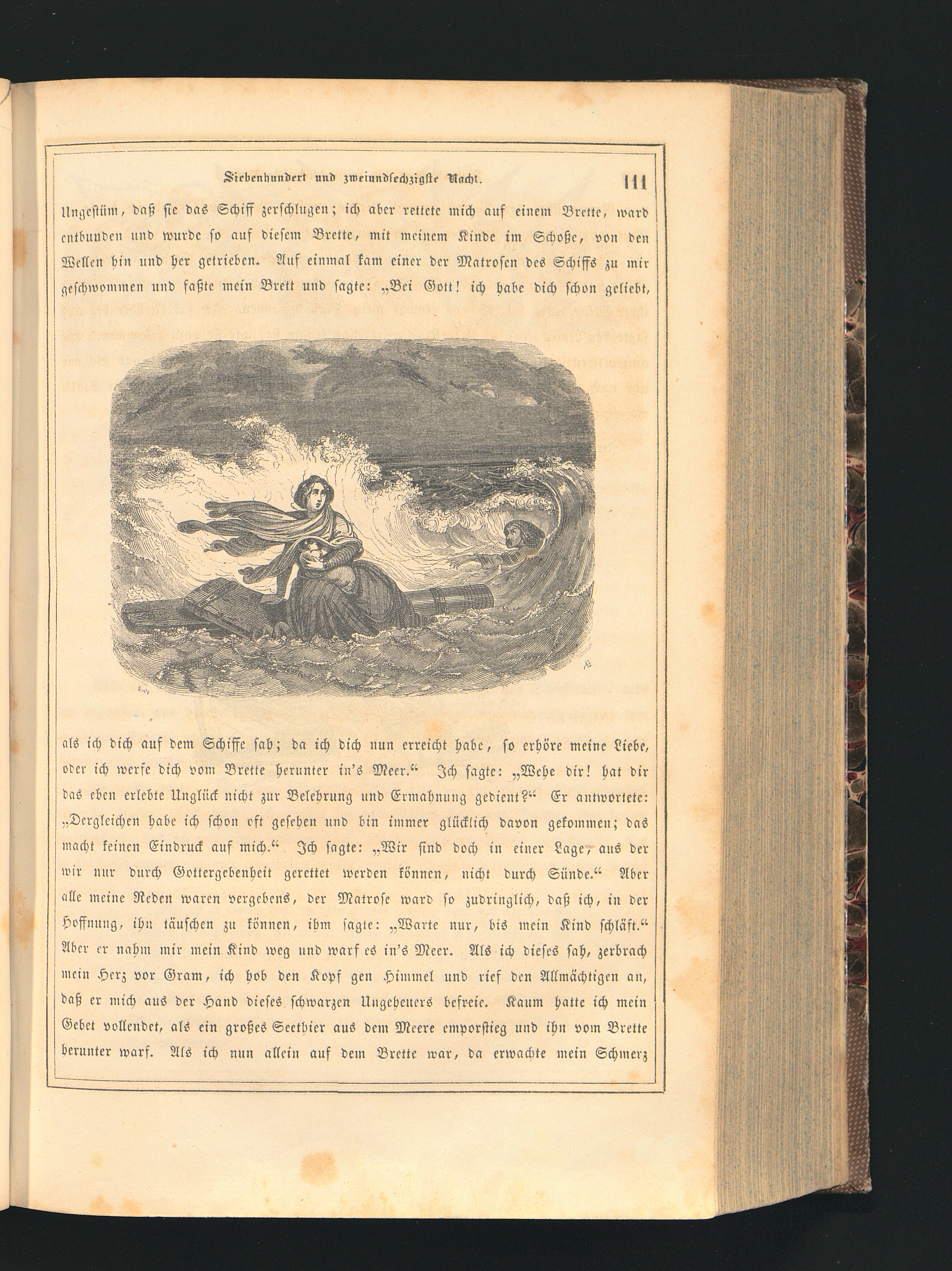 Siebenhundert und zweiundsechzigste Nacht. 111

Ungestüm, daß sie das Schiff zerschlugen; ich aber rettete mich auf einem Brette, ward entbunden und wurde so auf diesem Brette, mit meinem Kinde im Schoße, von den Wellen hin und her getrieben. Auf einmal kam einer der Matrosen des Schiffs zu mir geschwommen und faßte mein Brett und sagte: „Bei Gott! ich habe dich schon geliebt, als ich dich auf dem Schiffe sah; da ich dich nun erreicht habe, so erhöre meine Liebe, oder ich werfe dich vom Brette herunter in's Meer.“ Ich sagte: „Wehe dir! hat dir das eben erlebte Unglück nicht zur Belehrung und Ermahnung gedient?“ Er antwortete: „Dergleichen habe ich schon oft gesehen und bin immer glücklich davon gekommen; das macht keinen Eindruck auf mich.“ Ich sagte: „Wir sind doch in einer Lage, aus der wir nur durch Gottergebenheit gerettet werden können, nicht durch Sünde.“ Aber alle meine Reden waren vergebens, der Matrose ward so zudringlich, daß ich, in der Hoffnung, ihn täuschen zu können, ihm sagte: „Warte nur, bis mein Kind schläft.“ Aber er nahm mir mein Kind weg und warf es in's Meer. Als ich dieses sah, zerbrach mein Herz vor Gram, ich hob den Kopf gen Himmel und rief den Allmächtigen an, daß er mich aus der Hand dieses schwarzen Ungeheuers befreie. Kaum hatte ich mein Gebet vollendet, als ein großes Seethier aus dem Meere emporstieg und ihn vom Brette herunter warf. Als ich nun allein auf dem Brette war, da erwachte mein Schmerz